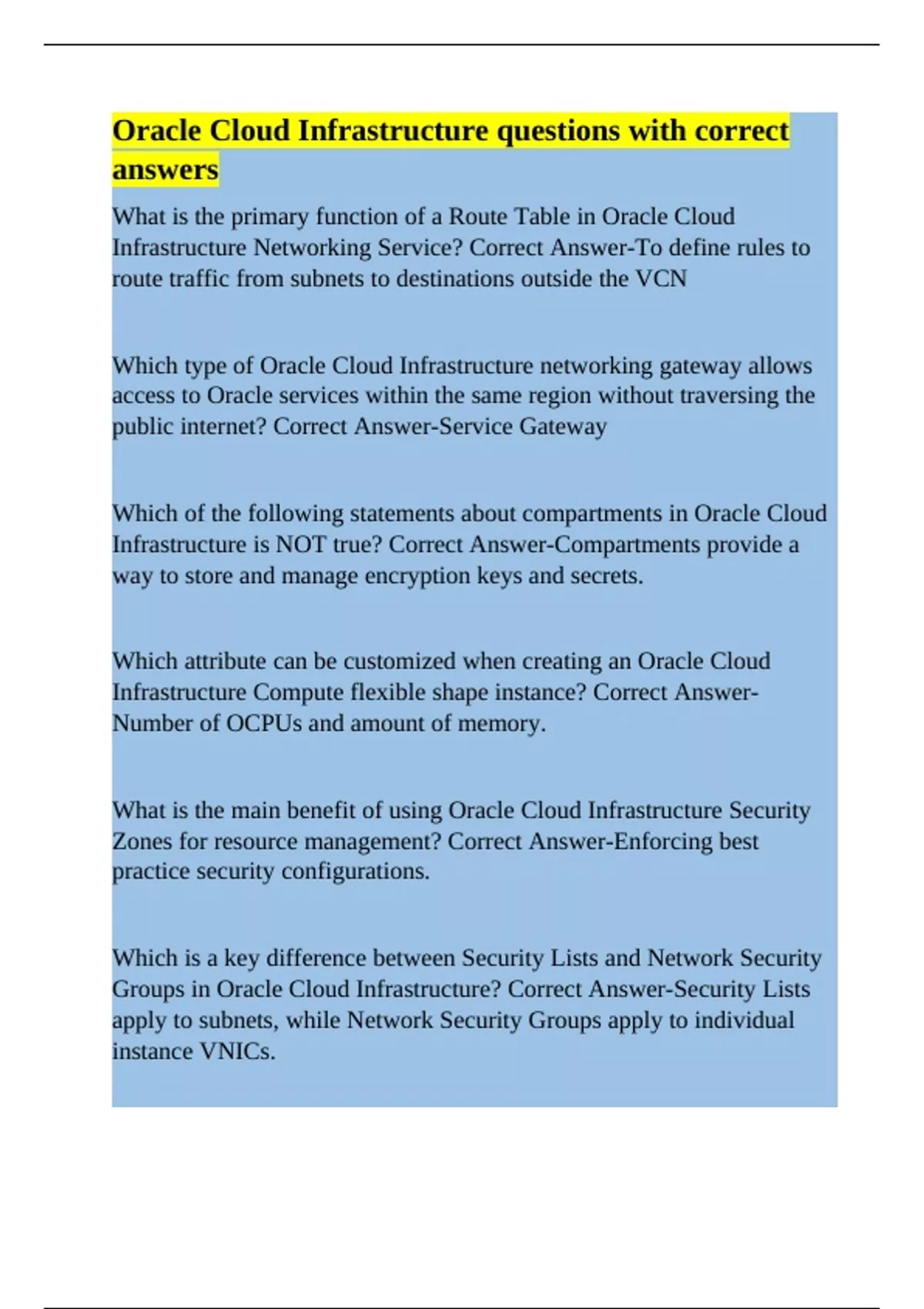 Oracle Cloud Infrastructure questions with correct answers

What is the primary function of a Route Table in Oracle Cloud Infrastructure Networking Service? Correct Answer-To define rules to route traffic from subnets to destinations outside the VCN

Which type of Oracle Cloud Infrastructure networking gateway allows access to Oracle services within the same region without traversing the public internet? Correct Answer-Service Gateway

Which of the following statements about compartments in Oracle Cloud Infrastructure is NOT true? Correct Answer-Compartments provide a way to store and manage encryption keys and secrets.

Which attribute can be customized when creating an Oracle Cloud Infrastructure Compute flexible shape instance? Correct Answer-Number of OCPUs and amount of memory.

What is the main benefit of using Oracle Cloud Infrastructure Security Zones for resource management? Correct Answer-Enforcing best practice security configurations.

Which is a key difference between Security Lists and Network Security Groups in Oracle Cloud Infrastructure? Correct Answer-Security Lists apply to subnets, while Network Security Groups apply to individual instance VNICs.